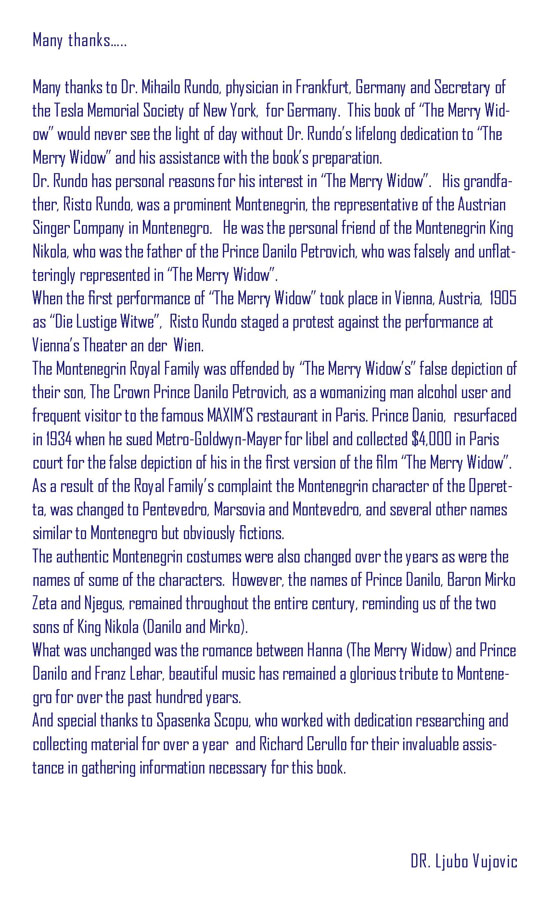 Many thanks.....

Many thanks to Dr. Mihailo Rundo, physician in Frankfurt, Germany and Secretary of the Tesla Memorial Society of New York, for Germany. This book of "The Merry Widow" would never see the light of day without Dr. Rundo's lifelong dedication to "The Merry Widow" and his assistance with the book's preparation.
Dr. Rundo has personal reasons for his interest in "The Merry Widow". His grandfather, Risto Rundo, was a prominent Montenegrin, the representative of the Austrian Singer Company in Montenegro. He was the personal friend of the Montenegrin King Nikola, who was the father of the Prince Danilo Petrovich, who was falsely and unflatteringly represented in "The Merry Widow".
When the first performance of "The Merry Widow" took place in Vienna, Austria, 1905 as "Die Lustige Witwe", Risto Rundo staged a protest against the performance at Vienna's Theater an der Wien.
The Montenegrin Royal Family was offended by "The Merry Widow's" false depiction of their son, The Crown Prince Danilo Petrovich, as a womanizing man alcohol user and frequent visitor to the famous MAXIM'S restaurant in Paris. Prince Danio, resurfaced in 1934 when he sued Metro-Goldwyn-Mayer for libel and collected $4,000 in Paris court for the false depiction of his in the first version of the film "The Merry Widow".
As a result of the Royal Family's complaint the Montenegrin character of the Operetta, was changed to Pentevedro, Marsovia and Montevedro, and several other names similar to Montenegro but obviously fictions.
The authentic Montenegrin costumes were also changed over the years as were the names of some of the characters. However, the names of Prince Danilo, Baron Mirko Zeta and Njegus, remained throughout the entire century, reminding us of the two sons of King Nikola (Danilo and Mirko).
What was unchanged was the romance between Hanna (The Merry Widow) and Prince Danilo and Franz Lehar, beautiful music has remained a glorious tribute to Montenegro for over the past hundred years.
And special thanks to Spasenka Scopu, who worked with dedication researching and collecting material for over a year and Richard Cerullo for their invaluable assistance in gathering information necessary for this book.

DR. Ljubo Vujovic